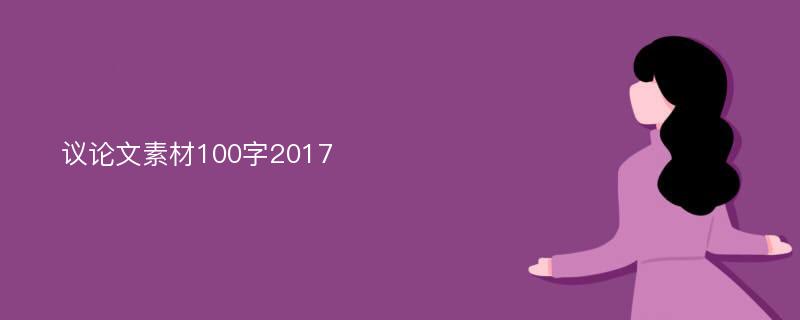 议论文素材100字2017